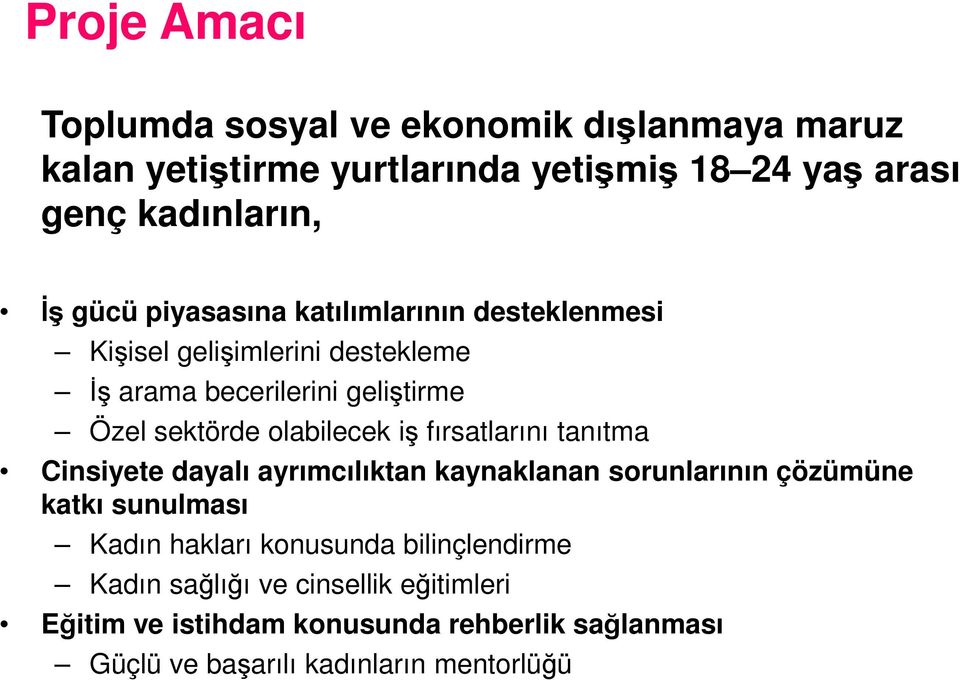 Proje Amacı

Toplumda sosyal ve ekonomik dışlanmaya maruz kalan yetiştirme yurtlarında yetişmiş 18–24 yaş arası genç kadınların,

• İş gücü piyasasına katılımlarının desteklenmesi
– Kişisel gelişimlerini destekleme
– İş arama becerilerini geliştirme
– Özel sektörde olabilecek iş fırsatlarını tanıtma
• Cinsiyete dayalı ayrımcılıktan kaynaklanan sorunlarının çözümüne katkı sunulması
– Kadın hakları konusunda bilinçlendirme
– Kadın sağlığı ve cinsellik eğitimleri
• Eğitim ve istihdam konusunda rehberlik sağlanması
– Güçlü ve başarılı kadınların mentorlüğü